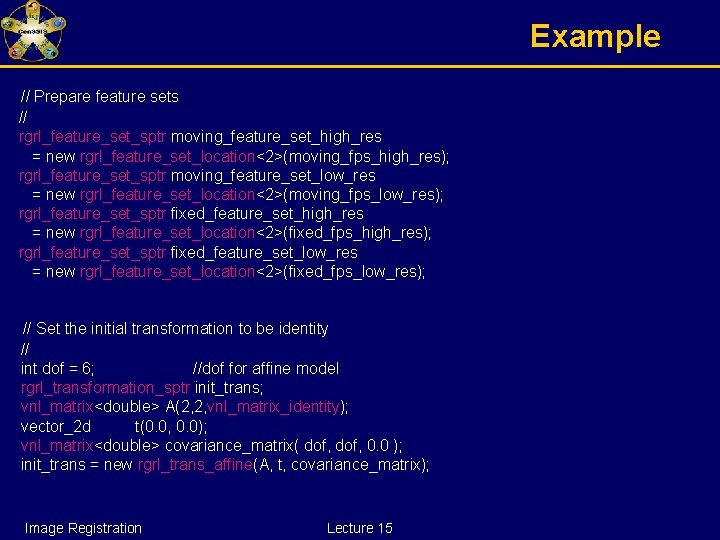 CenSSIS

Example

// Prepare feature sets
//
rgrl_feature_set_sptr moving_feature_set_high_res
= new rgrl_feature_set_location<2>(moving_fps_high_res);
rgrl_feature_set_sptr moving_feature_set_low_res
= new rgrl_feature_set_location<2>(moving_fps_low_res);
rgrl_feature_set_sptr fixed_feature_set_high_res
= new rgrl_feature_set_location<2>(fixed_fps_high_res);
rgrl_feature_set_sptr fixed_feature_set_low_res
= new rgrl_feature_set_location<2>(fixed_fps_low_res);

// Set the initial transformation to be identity
//
int dof = 6; //dof for affine model
rgrl_transformation_sptr init_trans;
vnl_matrix<double> A(2,2,vnl_matrix_identity);
vector_2d t(0.0, 0.0);
vnl_matrix<double> covariance_matrix( dof, dof, 0.0 );
init_trans = new rgrl_trans_affine(A, t, covariance_matrix);

Image Registration

Lecture 15